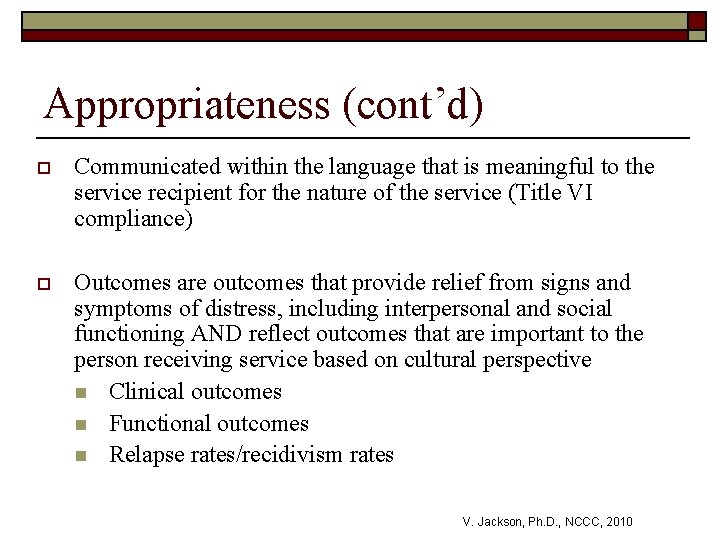 Appropriateness (cont'd)

Communicated within the language that is meaningful to the service recipient for the nature of the service (Title VI compliance)

Outcomes are outcomes that provide relief from signs and symptoms of distress, including interpersonal and social functioning AND reflect outcomes that are important to the person receiving service based on cultural perspective

Clinical outcomes

Functional outcomes

Relapse rates/recidivism rates

V. Jackson, Ph.D., NCCC, 2010